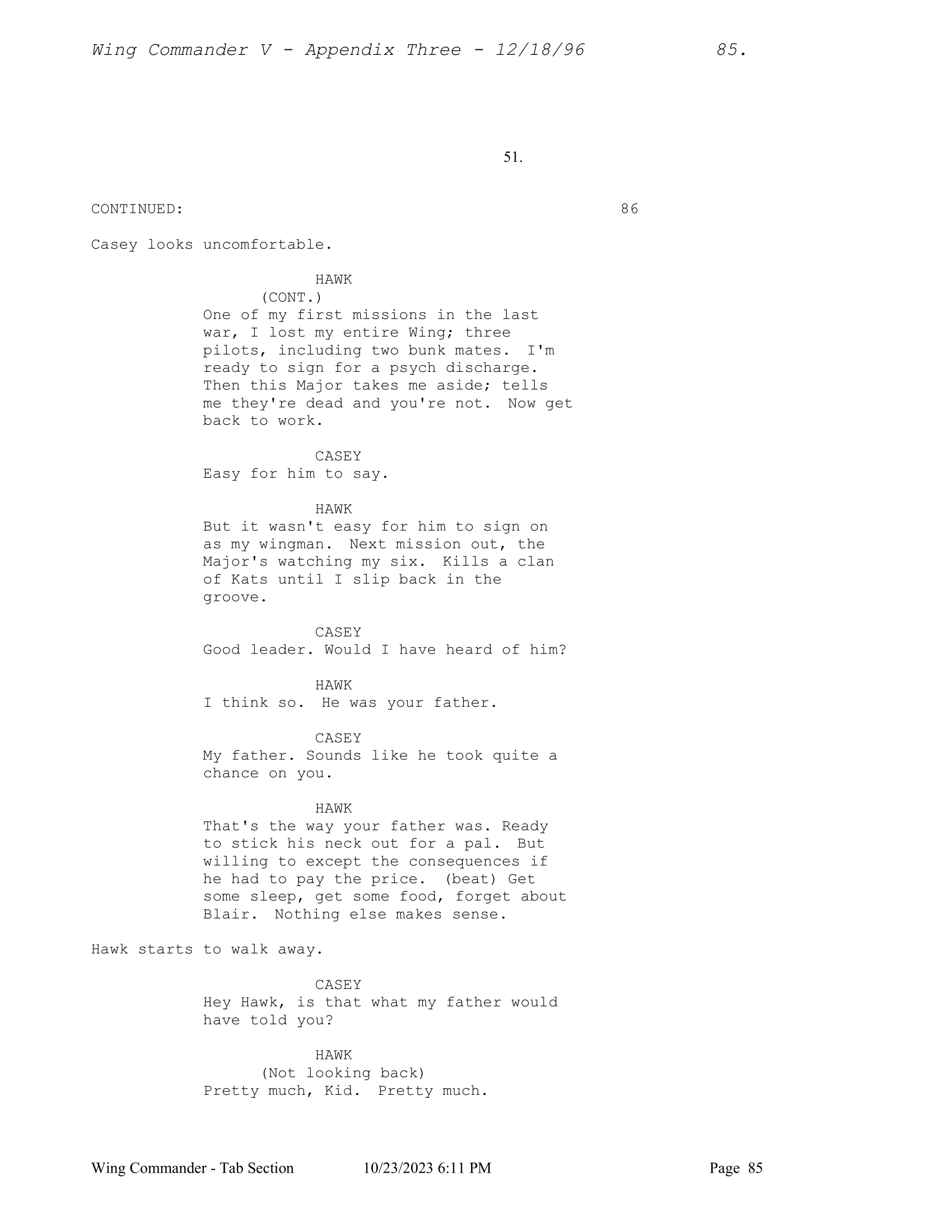 Wing Commander V - Appendix Three - 12/18/96 85.

51.

CONTINUED: 86

Casey looks uncomfortable.

HAWK
(CONT.)
One of my first missions in the last war, I lost my entire Wing; three pilots, including two bunk mates. I'm ready to sign for a psych discharge. Then this Major takes me aside; tells me they're dead and you're not. Now get back to work.

CASEY
Easy for him to say.

HAWK
But it wasn't easy for him to sign on as my wingman. Next mission out, the Major's watching my six. Kills a clan of Kats until I slip back in the groove.

CASEY
Good leader. Would I have heard of him?

HAWK
I think so. He was your father.

CASEY
My father. Sounds like he took quite a chance on you.

HAWK
That's the way your father was. Ready to stick his neck out for a pal. But willing to except the consequences if he had to pay the price. (beat) Get some sleep, get some food, forget about Blair. Nothing else makes sense.

Hawk starts to walk away.

CASEY
Hey Hawk, is that what my father would have told you?

HAWK
(Not looking back)
Pretty much, Kid. Pretty much.

Wing Commander - Tab Section 10/23/2023 6:11 PM Page 85